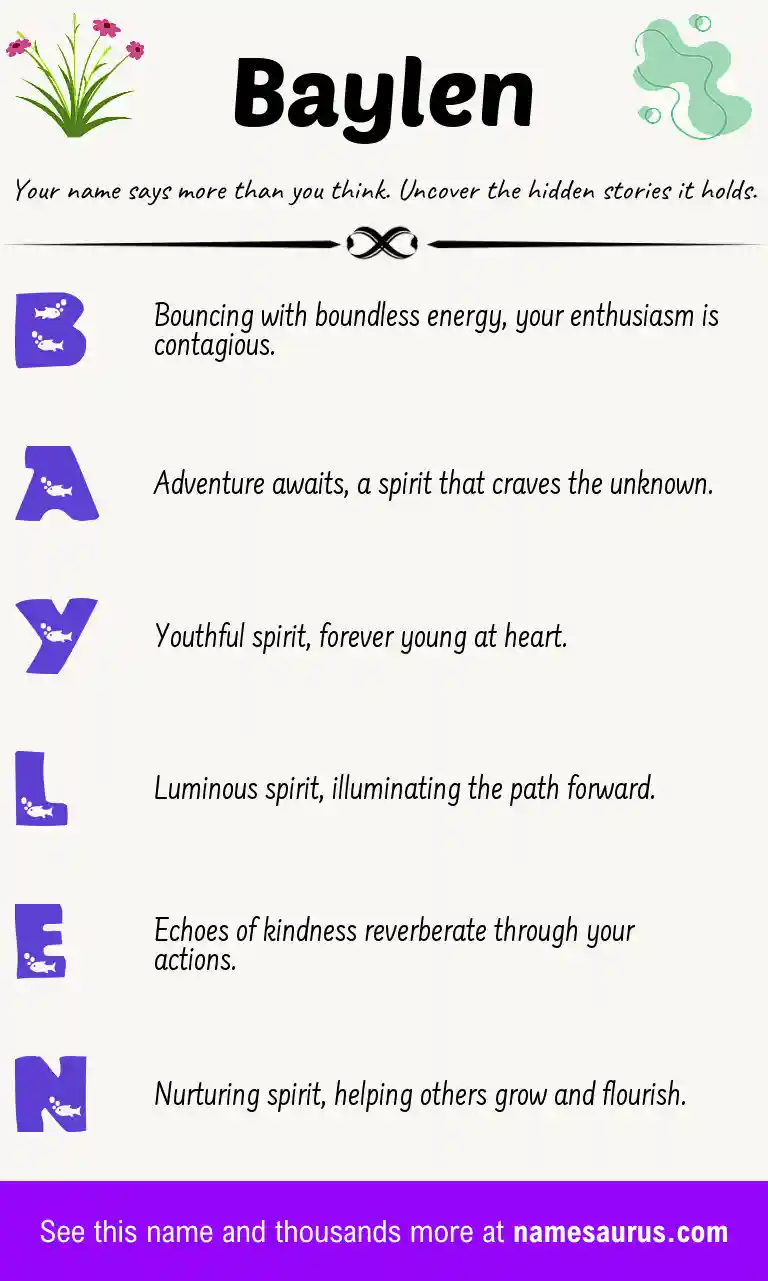 Baylen

Your name says more than you think. Uncover the hidden stories it holds.

B

Bouncing with boundless energy, your enthusiasm is contagious.

A

Adventure awaits, a spirit that craves the unknown.

Y

Youthful spirit, forever young at heart.

L

Luminous spirit, illuminating the path forward.

E

Echoes of kindness reverberate through your actions.

N

Nurturing spirit, helping others grow and flourish.

See this name and thousands more at namesaurus.com